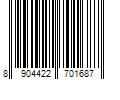 8 904422 701687